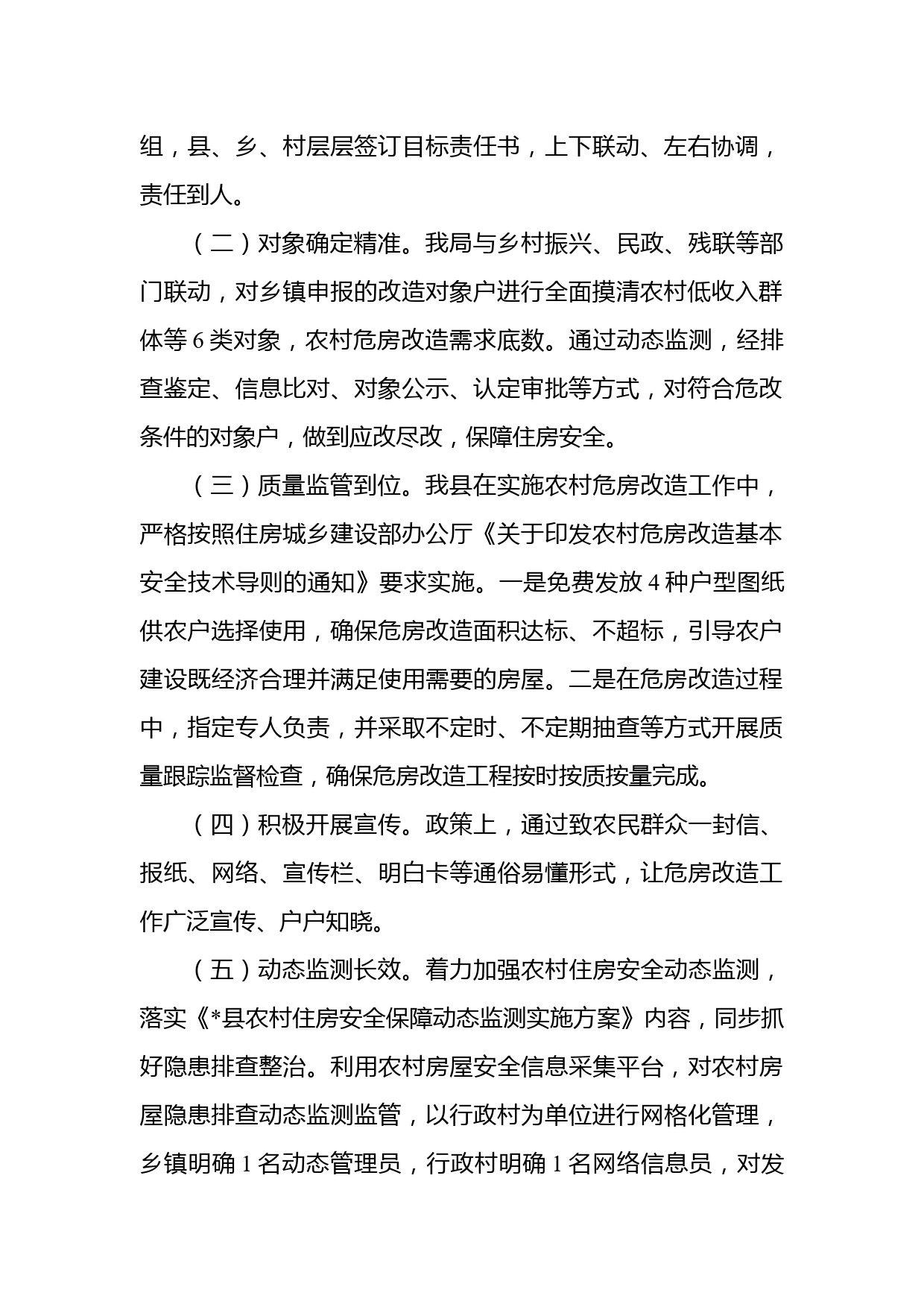 组，县、乡、村层层签订目标责任书，上下联动、左右协调，责任到人。

（二）对象确定精准。我局与乡村振兴、民政、残联等部门联动，对乡镇申报的改造对象户进行全面摸清农村低收入群体等 6 类对象，农村危房改造需求底数。通过动态监测，经排查鉴定、信息比对、对象公示、认定审批等方式，对符合危改条件的对象户，做到应改尽改，保障住房安全。

（三）质量监管到位。我县在实施农村危房改造工作中，严格按照住房城乡建设部办公厅《关于印发农村危房改造基本安全技术导则的通知》要求实施。一是免费发放 4 种户型图纸供农户选择使用，确保危房改造面积达标、不超标，引导农户建设既经济合理并满足使用需要的房屋。二是在危房改造过程中，指定专人负责，并采取不定时、不定期抽查等方式开展质量跟踪监督检查，确保危房改造工程按时按质按量完成。

（四）积极开展宣传。政策上，通过致农民群众一封信、报纸、网络、宣传栏、明白卡等通俗易懂形式，让危房改造工作广泛宣传、户户知晓。

（五）动态监测长效。着力加强农村住房安全动态监测，落实《*县农村住房安全保障动态监测实施方案》内容，同步抓好隐患排查整治。利用农村房屋安全信息采集平台，对农村房屋隐患排查动态监测监管，以行政村为单位进行网格化管理，乡镇明确 1 名动态管理员，行政村明确 1 名网络信息员，对发